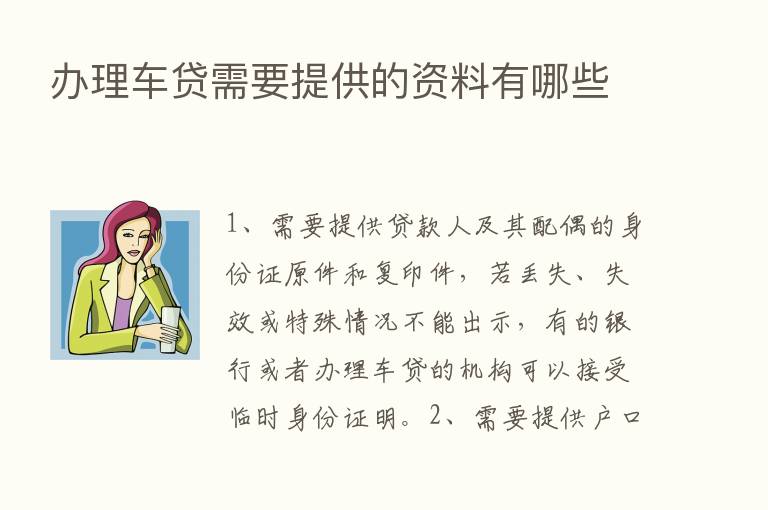 办理车贷需要提供的资料有哪些

1、需要提供贷款人及其配偶的身份证原件和复印件，若丢失、失效或特殊情况不能出示，有的银行或者办理车贷的机构可以接受临时身份证明。2、需要提供户口